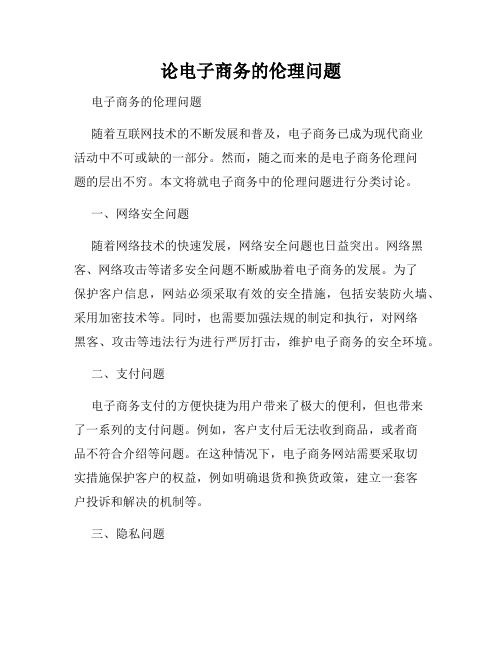 论电子商务的伦理问题

电子商务的伦理问题

随着互联网技术的不断发展和普及，电子商务已成为现代商业活动中不可或缺的一部分。然而，随之而来的是电子商务伦理问题的层出不穷。本文将就电子商务中的伦理问题进行分类讨论。

一、网络安全问题

随着网络技术的快速发展，网络安全问题也日益突出。网络黑客、网络攻击等诸多安全问题不断威胁着电子商务的发展。为了保护客户信息，网站必须采取有效的安全措施，包括安装防火墙、采用加密技术等。同时，也需要加强法规的制定和执行，对网络黑客、攻击等违法行为进行严厉打击，维护电子商务的安全环境。

二、支付问题

电子商务支付的方便快捷为用户带来了极大的便利，但也带来了一系列的支付问题。例如，客户支付后无法收到商品，或者商品不符合介绍等问题。在这种情况下，电子商务网站需要采取切实措施保护客户的权益，例如明确退货和换货政策，建立一套客户投诉和解决的机制等。

三、隐私问题